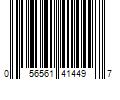 0 56561 41449 7